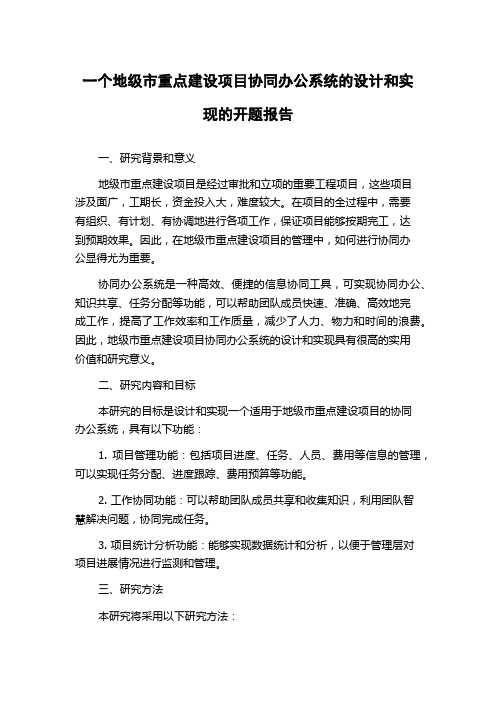 一个地级市重点建设项目协同办公系统的设计和实现的开题报告

一、研究背景和意义

地级市重点建设项目是经过审批和立项的重要工程项目，这些项目涉及面广，工期长，资金投入大，难度较大。在项目的全过程中，需要有组织、有计划、有协调地进行各项工作，保证项目能够按期完工，达到预期效果。因此，在地级市重点建设项目的管理中，如何进行协同办公显得尤为重要。

协同办公系统是一种高效、便捷的信息协同工具，可实现协同办公、知识共享、任务分配等功能，可以帮助团队成员快速、准确、高效地完成工作，提高了工作效率和工作质量，减少了人力、物力和时间的浪费。因此，地级市重点建设项目协同办公系统的设计和实现具有很高的实用价值和研究意义。

二、研究内容和目标

本研究的目标是设计和实现一个适用于地级市重点建设项目的协同办公系统，具有以下功能：

1. 项目管理功能：包括项目进度、任务、人员、费用等信息的管理，可以实现任务分配、进度跟踪、费用预算等功能。

2. 工作协同功能：可以帮助团队成员共享和收集知识，利用团队智慧解决问题，协同完成任务。

3. 项目统计分析功能：能够实现数据统计和分析，以便于管理层对项目进展情况进行监测和管理。

三、研究方法

本研究将采用以下研究方法：